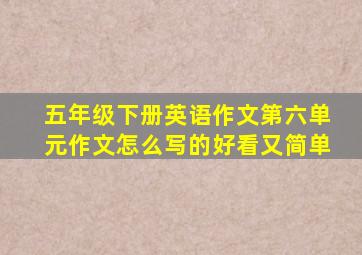 五年级下册英语作文第六单元作文怎么写的好看又简单